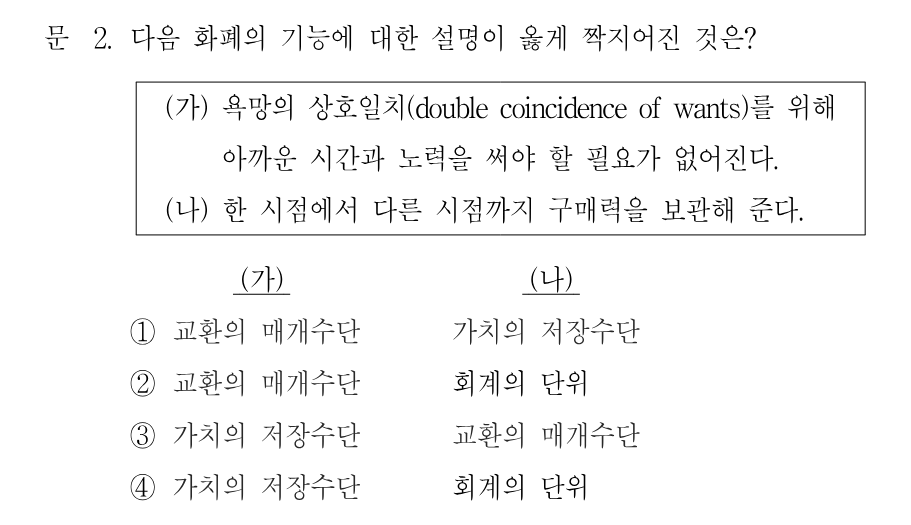 문 2. 다음 화폐의 기능에 대한 설명이 옳게 짝지어진 것은?

(가) 욕망의 상호일치(double coincidence of wants)를 위해 아까운 시간과 노력을 써야 할 필요가 없어진다.
(나) 한 시점에서 다른 시점까지 구매력을 보관해 준다.

| | (가) | (나) |
|---|---|---|
| ① | 교환의 매개수단 | 가치의 저장수단 |
| ② | 교환의 매개수단 | 회계의 단위 |
| ③ | 가치의 저장수단 | 교환의 매개수단 |
| ④ | 가치의 저장수단 | 회계의 단위 |